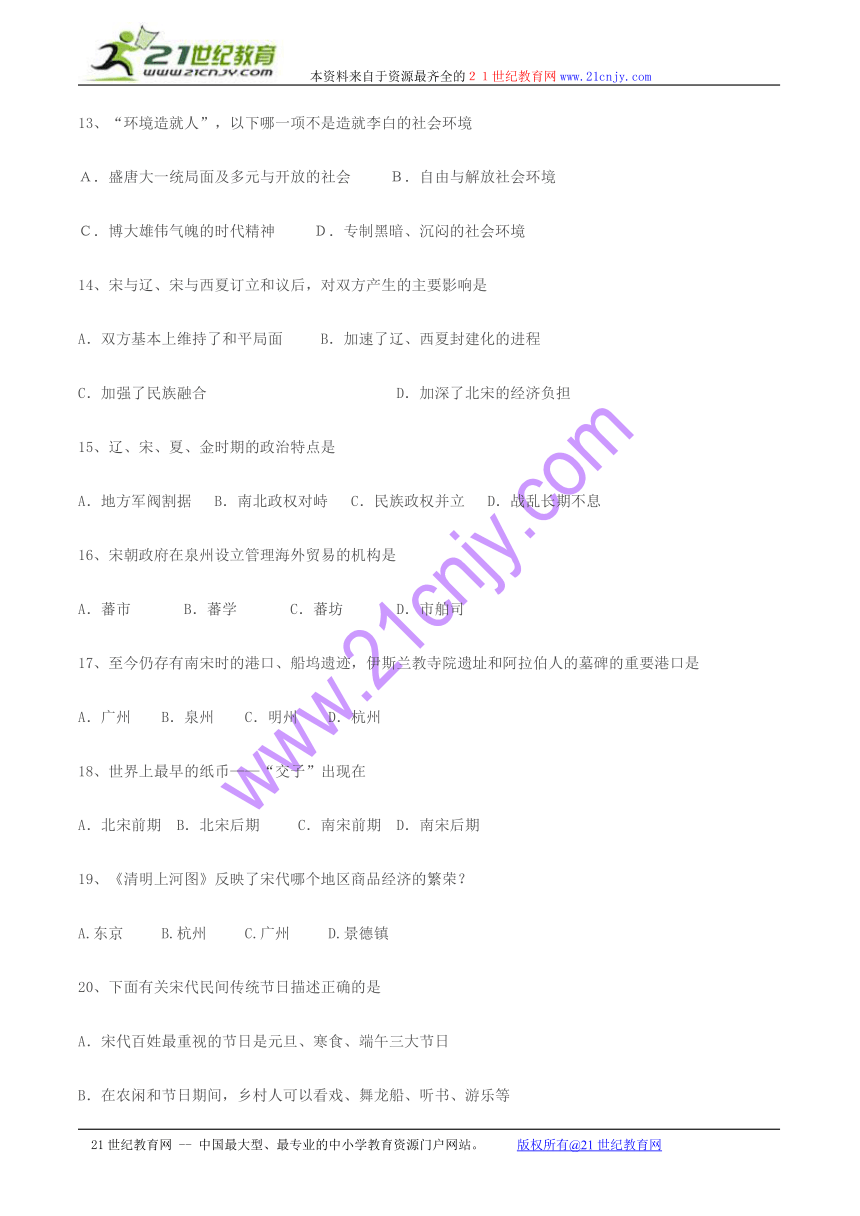 21世纪教育
www.21cnjy.com
本资料来自于资源最齐全的２１世纪教育网www.21cnjy.com

13、“环境造就人”，以下哪一项不是造就李白的社会环境

A．盛唐大一统局面及多元与开放的社会　　B．自由与解放社会环境

C．博大雄伟气魄的时代精神　　D．专制黑暗、沉闷的社会环境

14、宋与辽、宋与西夏订立和议后，对双方产生的主要影响是

A. 双方基本上维持了和平局面　　B. 加速了辽、西夏封建化的进程

C. 加强了民族融合　　D. 加深了北宋的经济负担

15、辽、宋、夏、金时期的政治特点是

A. 地方军阀割据　B. 南北政权对峙　C. 民族政权并立　D. 战乱长期不息

16、宋朝政府在泉州设立管理海外贸易的机构是

A. 蕃市　　B. 蕃学　　C. 蕃坊　　D. 市舶司

17、至今仍存有南宋时的港口、船坞遗迹，伊斯兰教寺院遗址和阿拉伯人的墓碑的重要港口是

A. 广州　B. 泉州　C. 明州　D. 杭州

18、世界上最早的纸币——“交子”出现在

A. 北宋前期　B. 北宋后期　C. 南宋前期　D. 南宋后期

19、《清明上河图》反映了宋代哪个地区商品经济的繁荣？

A.东京　B.杭州　C.广州　D.景德镇

20、下面有关宋代民间传统节日描述正确的是

A. 宋代百姓最重视的节日是元旦、寒食、端午三大节日

B. 在农闲和节日期间，乡村人可以看戏、舞龙船、听书、游乐等

www.21cnjy.com

21世纪教育网 -- 中国最大型、最专业的中小学教育资源门户网站。　版权所有@21世纪教育网